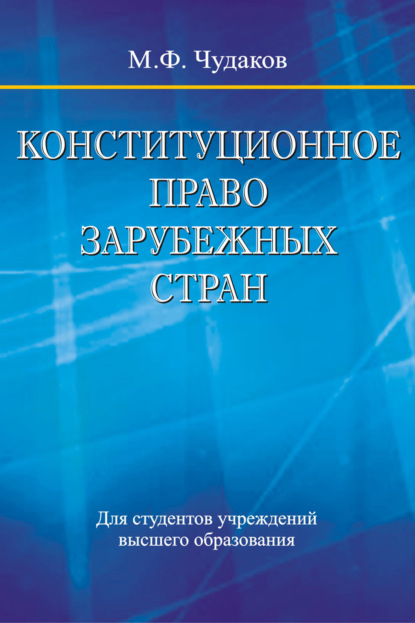 М.Ф. Чудаков

КОНСТИТУЦИОННОЕ
ПРАВО
ЗАРУБЕЖНЫХ
СТРАН

Для студентов учреждений высшего образования